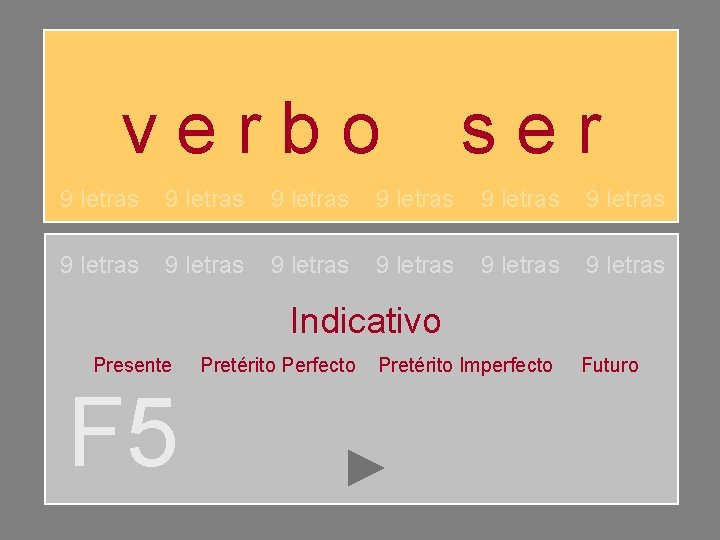 verbo ser

9 letras 9 letras 9 letras 9 letras 9 letras 9 letras

9 letras 9 letras 9 letras 9 letras 9 letras 9 letras

Indicativo

Presente Pretérito Perfecto Pretérito Imperfecto Futuro

F5